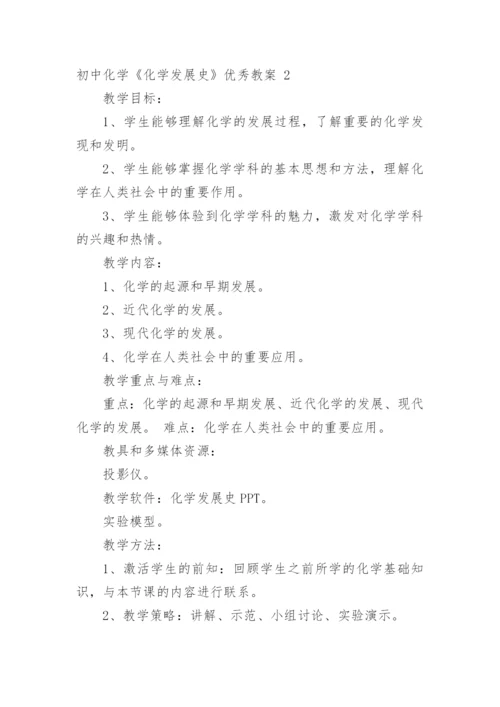 初中化学《化学发展史》优秀教案 2

教学目标：

1、学生能够理解化学的发展过程，了解重要的化学发现和发明。

2、学生能够掌握化学学科的基本思想和方法，理解化学在人类社会中的重要作用。

3、学生能够体验到化学学科的魅力，激发对化学学科的兴趣和热情。

教学内容：

1、化学的起源和早期发展。

2、近代化学的发展。

3、现代化学的发展。

4、化学在人类社会中的重要应用。

教学重点与难点：

重点：化学的起源和早期发展、近代化学的发展、现代化学的发展。 难点：化学在人类社会中的重要应用。

教具和多媒体资源：

投影仪。

教学软件：化学发展史 PPT。

实验模型。

教学方法：

1、激活学生的前知：回顾学生之前所学的化学基础知识，与本节课的内容进行联系。

2、教学策略：讲解、示范、小组讨论、实验演示。